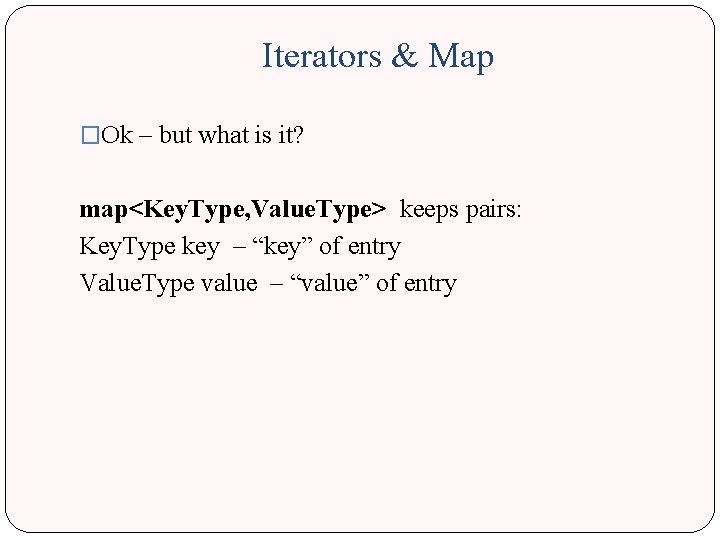 Iterators & Map

□Ok – but what is it?

map<KeyType,ValueType> keeps pairs:
KeyType key – “key” of entry
ValueType value – “value” of entry